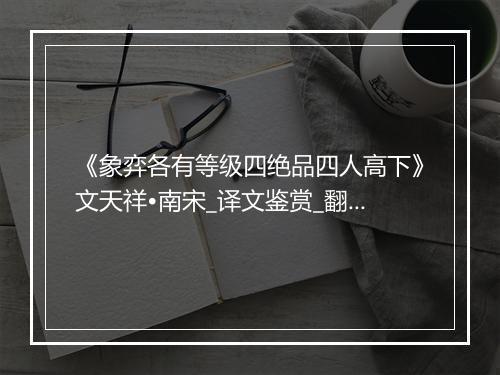 《象弈各有等级四绝品四人高下》文天祥•南宋_译文鉴赏_翻...